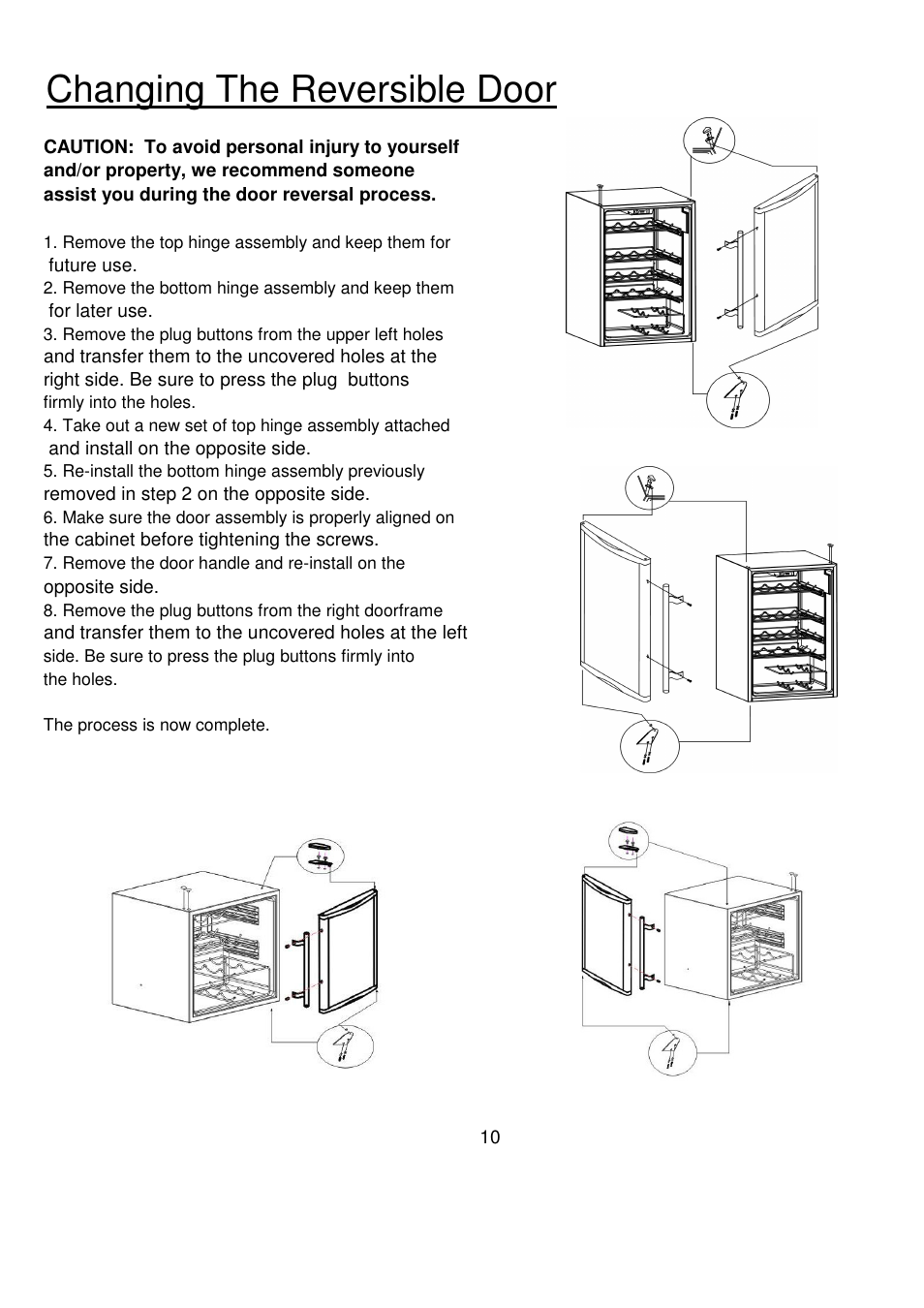 Changing The Reversible Door

CAUTION: To avoid personal injury to yourself and/or property, we recommend someone assist you during the door reversal process.

1. Remove the top hinge assembly and keep them for future use.
2. Remove the bottom hinge assembly and keep them for later use.
3. Remove the plug buttons from the upper left holes and transfer them to the uncovered holes at the right side. Be sure to press the plug buttons firmly into the holes.
4. Take out a new set of top hinge assembly attached and install on the opposite side.
5. Re-install the bottom hinge assembly previously removed in step 2 on the opposite side.
6. Make sure the door assembly is properly aligned on the cabinet before tightening the screws.
7. Remove the door handle and re-install on the opposite side.
8. Remove the plug buttons from the right doorframe and transfer them to the uncovered holes at the left side. Be sure to press the plug buttons firmly into the holes.

The process is now complete.

10